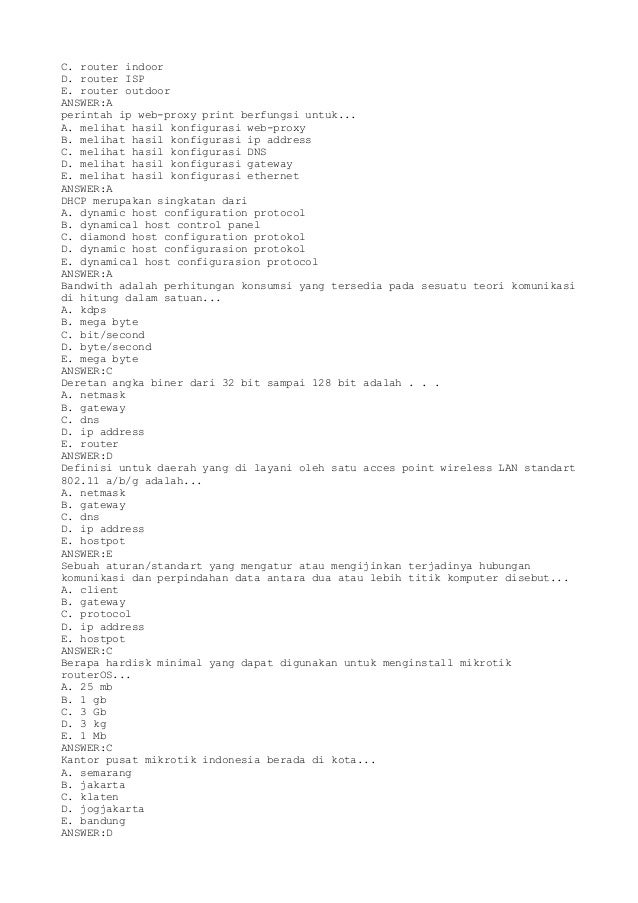 C. router indoor
D. router ISP
E. router outdoor
ANSWER:A
perintah ip web-proxy print berfungsi untuk...
A. melihat hasil konfigurasi web-proxy
B. melihat hasil konfigurasi ip address
C. melihat hasil konfigurasi DNS
D. melihat hasil konfigurasi gateway
E. melihat hasil konfigurasi ethernet
ANSWER:A
DHCP merupakan singkatan dari
A. dynamic host configuration protocol
B. dynamical host control panel
C. diamond host configuration protokol
D. dynamic host configurasion protokol
E. dynamical host configurasion protocol
ANSWER:A
Bandwith adalah perhitungan konsumsi yang tersedia pada sesuatu teori komunikasi di hitung dalam satuan...
A. kdps
B. mega byte
C. bit/second
D. byte/second
E. mega byte
ANSWER:C
Deretan angka biner dari 32 bit sampai 128 bit adalah . . .
A. netmask
B. gateway
C. dns
D. ip address
E. router
ANSWER:D
Definisi untuk daerah yang di layani oleh satu acces point wireless LAN standart 802.11 a/b/g adalah...
A. netmask
B. gateway
C. dns
D. ip address
E. hostpot
ANSWER:E
Sebuah aturan/standart yang mengatur atau mengijinkan terjadinya hubungan komunikasi dan perpindahan data antara dua atau lebih titik komputer disebut...
A. client
B. gateway
C. protocol
D. ip address
E. hostpot
ANSWER:C
Berapa hardisk minimal yang dapat digunakan untuk menginstall mikrotik routerOS...
A. 25 mb
B. 1 gb
C. 3 Gb
D. 3 kg
E. 1 Mb
ANSWER:C
Kantor pusat mikrotik indonesia berada di kota...
A. semarang
B. jakarta
C. klaten
D. jogjakarta
E. bandung
ANSWER:D